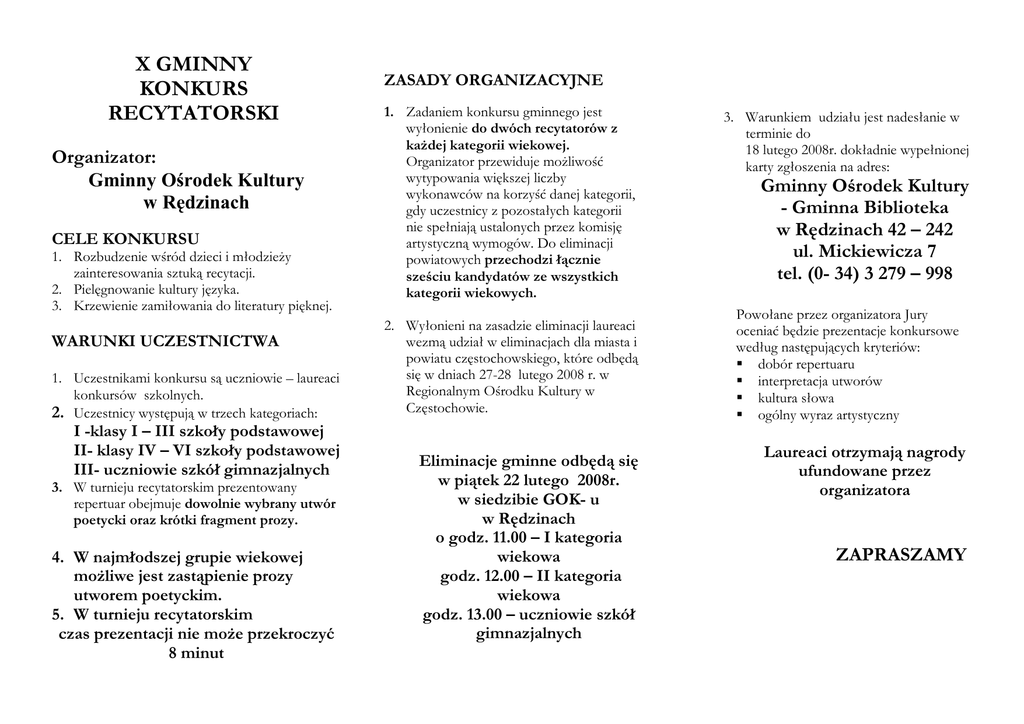 X GMINNY
KONKURS
RECYTATORSKI

Organizator:
Gminny Ośrodek Kultury
w Rędzinach

CELE KONKURSU
1. Rozbudzenie wśród dzieci i młodzieży zainteresowania sztuką recytacji.
2. Pielęgnowanie kultury języka.
3. Krzewienie zamiłowania do literatury pięknej.

WARUNKI UCZESTNICTWA

1. Uczestnikami konkursu są uczniowie – laureaci konkursów szkolnych.
2. Uczestnicy występują w trzech kategoriach:
I -klasy I – III szkoły podstawowej
II- klasy IV – VI szkoły podstawowej
III- uczniowie szkół gimnazjalnych
3. W turnieju recytatorskim prezentowany repertuar obejmuje dowolnie wybrany utwór poetycki oraz krótki fragment prozy.

4. W najmłodszej grupie wiekowej możliwe jest zastąpienie prozy utworem poetyckim.
5. W turnieju recytatorskim czas prezentacji nie może przekroczyć 8 minut

ZASADY ORGANIZACYJNE

1. Zadaniem konkursu gminnego jest wyłonienie do dwóch recytatorów z każdej kategorii wiekowej. Organizator przewiduje możliwość wytypowania większej liczby wykonawców na korzyść danej kategorii, gdy uczestnicy z pozostałych kategorii nie spełniają ustalonych przez komisję artystyczną wymogów. Do eliminacji powiatowych przechodzi łącznie sześciu kandydatów ze wszystkich kategorii wiekowych.

2. Wyłonieni na zasadzie eliminacji laureaci wezmą udział w eliminacjach dla miasta i powiatu częstochowskiego, które odbędą się w dniach 27-28 lutego 2008 r. w Regionalnym Ośrodku Kultury w Częstochowie.

Eliminacje gminne odbędą się w piątek 22 lutego 2008r. w siedzibie GOK- u w Rędzinach
o godz. 11.00 – I kategoria wiekowa
godz. 12.00 – II kategoria wiekowa
godz. 13.00 – uczniowie szkół gimnazjalnych

3. Warunkiem udziału jest nadesłanie w terminie do 18 lutego 2008r. dokładnie wypełnionej karty zgłoszenia na adres:
Gminny Ośrodek Kultury
- Gminna Biblioteka
w Rędzinach 42 – 242
ul. Mickiewicza 7
tel. (0- 34) 3 279 – 998

Powołane przez organizatora Jury oceniać będzie prezentacje konkursowe według następujących kryteriów:
▪ dobór repertuaru
▪ interpretacja utworów
▪ kultura słowa
▪ ogólny wyraz artystyczny

Laureaci otrzymają nagrody ufundowane przez organizatora

ZAPRASZAMY